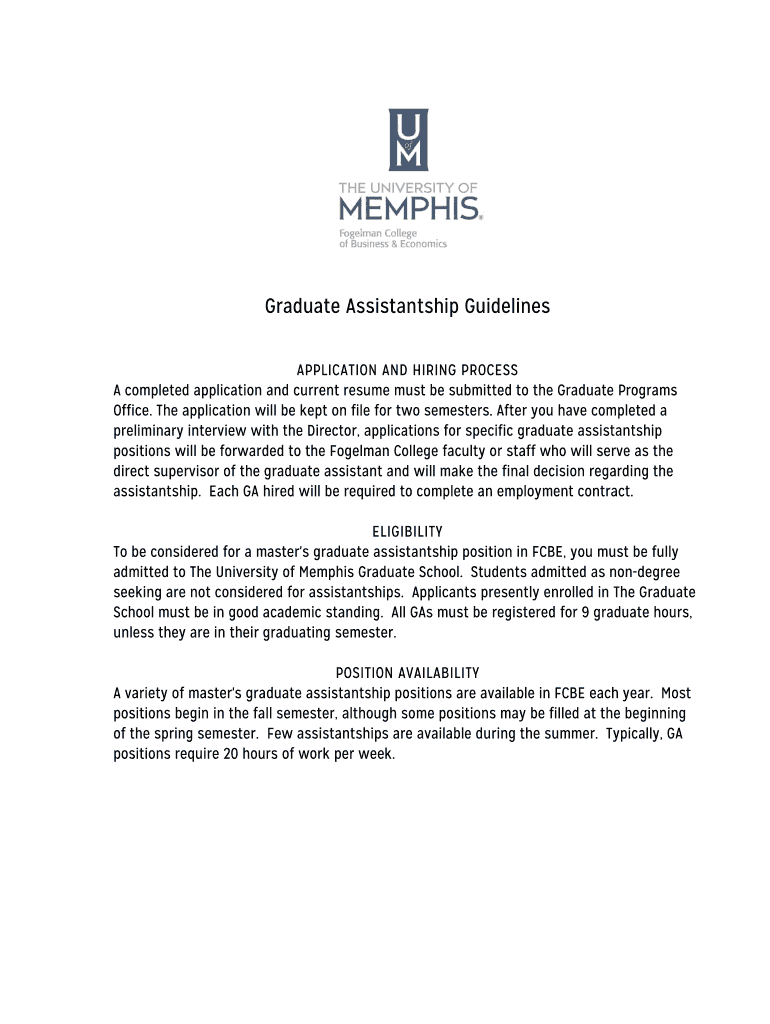 U of M

THE UNIVERSITY OF MEMPHIS.

Fogelman College of Business & Economics

Graduate Assistantship Guidelines

APPLICATION AND HIRING PROCESS
A completed application and current resume must be submitted to the Graduate Programs Office. The application will be kept on file for two semesters. After you have completed a preliminary interview with the Director, applications for specific graduate assistantship positions will be forwarded to the Fogelman College faculty or staff who will serve as the direct supervisor of the graduate assistant and will make the final decision regarding the assistantship. Each GA hired will be required to complete an employment contract.

ELIGIBILITY
To be considered for a master's graduate assistantship position in FCBE, you must be fully admitted to The University of Memphis Graduate School. Students admitted as non-degree seeking are not considered for assistantships. Applicants presently enrolled in The Graduate School must be in good academic standing. All GAs must be registered for 9 graduate hours, unless they are in their graduating semester.

POSITION AVAILABILITY
A variety of master's graduate assistantship positions are available in FCBE each year. Most positions begin in the fall semester, although some positions may be filled at the beginning of the spring semester. Few assistantships are available during the summer. Typically, GA positions require 20 hours of work per week.